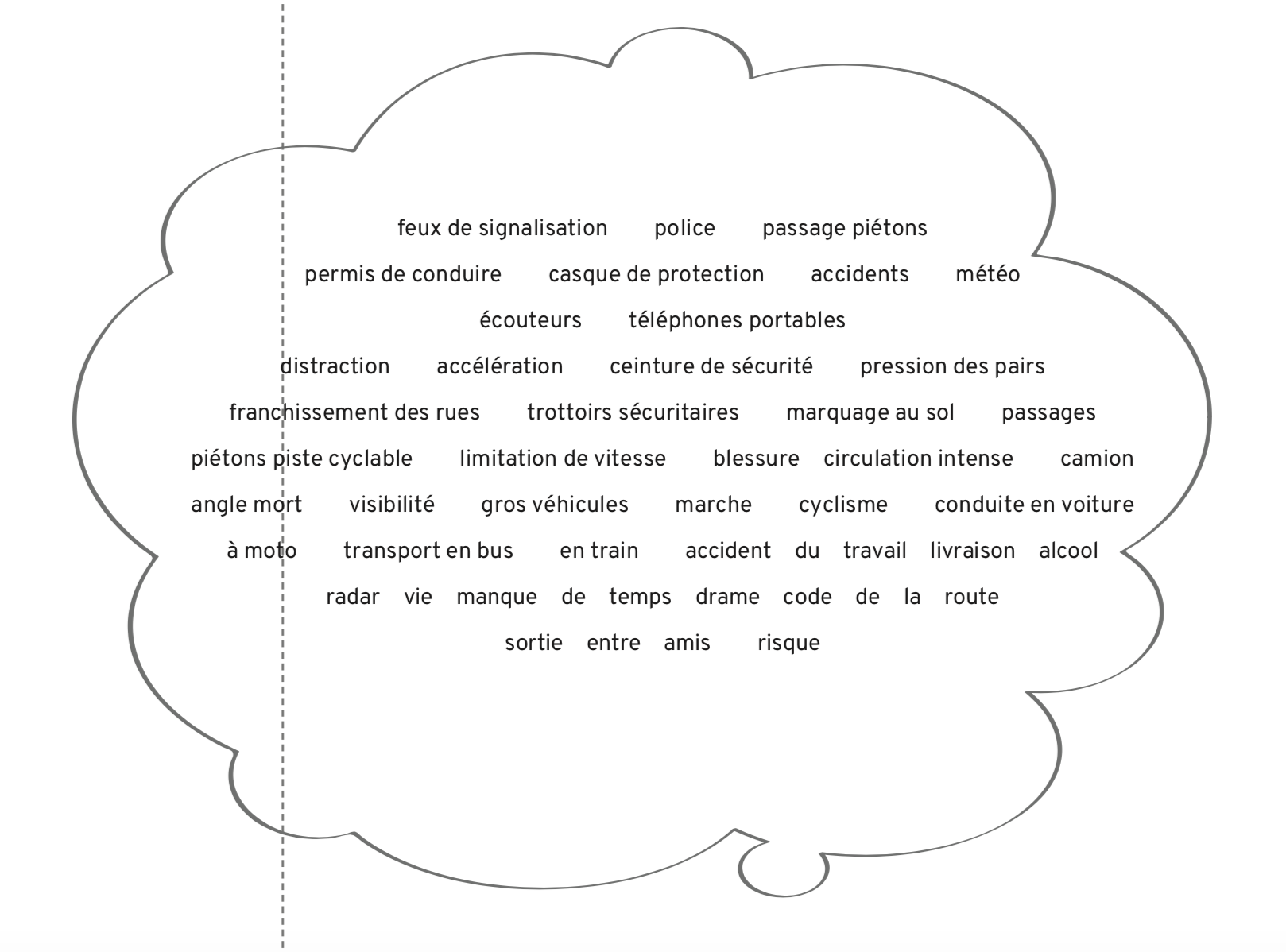 feux de signalisation police passage piétons
permis de conduire casque de protection accidents météo
écouteurs téléphones portables
distraction accélération ceinture de sécurité pression des pairs
franchissement des rues trottoirs sécuritaires marquage au sol passages piétons piste cyclable limitation de vitesse blessure circulation intense camion
angle mort visibilité gros véhicules marche cyclisme conduite en voiture
à moto transport en bus en train accident du travail livraison alcool
radar vie manque de temps drame code de la route
sortie entre amis risque